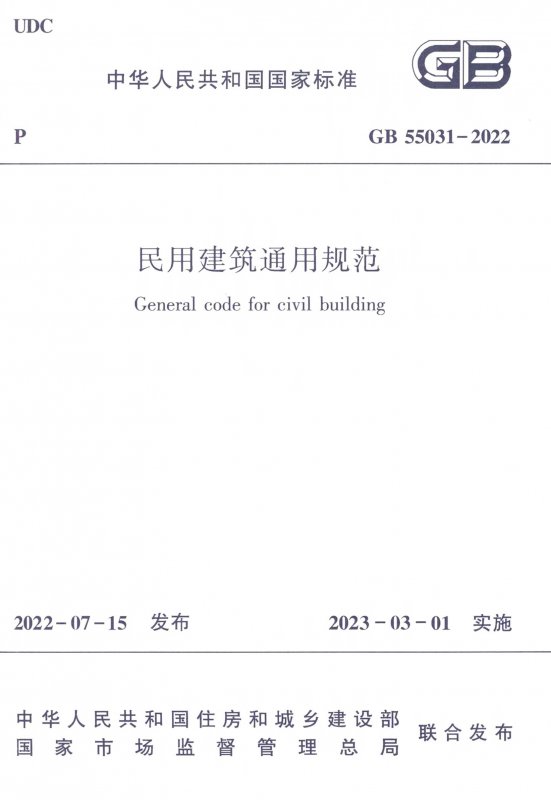 UDC

中华人民共和国国家标准

GB

P

GB 55031-2022

民用建筑通用规范

General code for civil building

2022-07-15 发布

2023-03-01 实施

中华人民共和国住房和城乡建设部
国家市场监督管理总局

联合发布